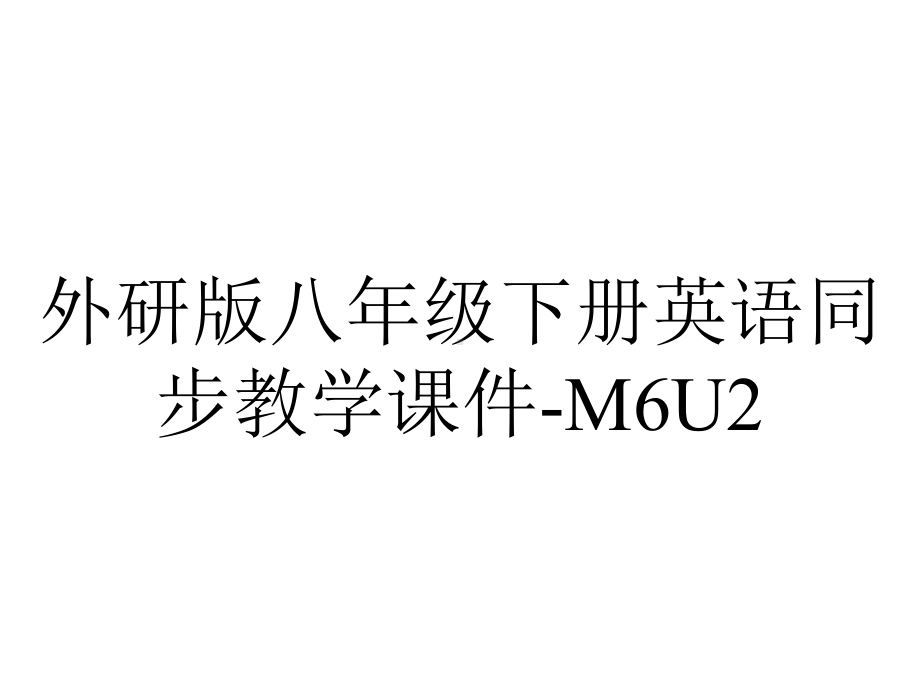 外研版八年级下册英语同步教学课件-M6U2